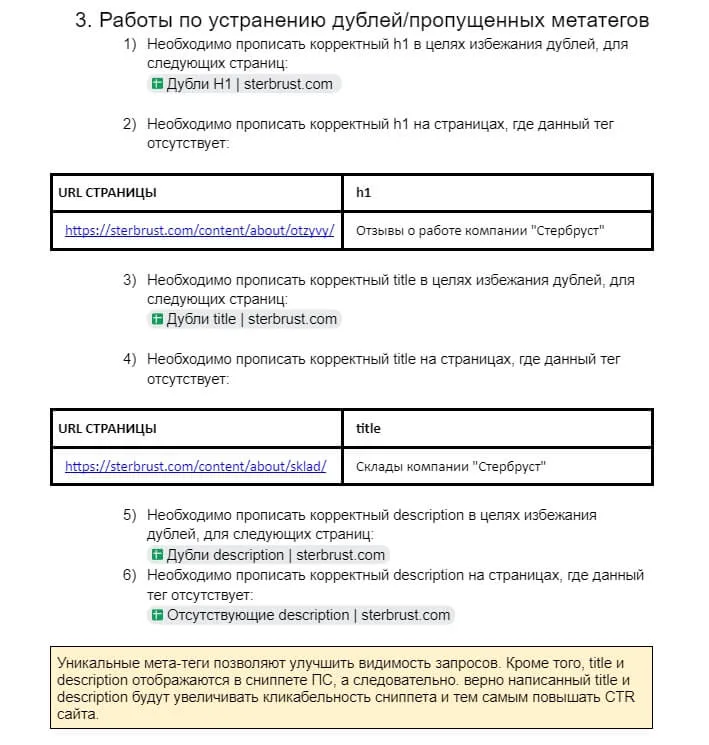 3. Работы по устранению дублей/пропущенных метатегов

1) Необходимо прописать корректный h1 в целях избежания дублей, для следующих страниц:
Дубли H1 | sterbrust.com

2) Необходимо прописать корректный h1 на страницах, где данный тег отсутствует:

| URL СТРАНИЦЫ | h1 |
|---|---|
| https://sterbrust.com/content/about/otzyvy/ | Отзывы о работе компании "Стербруст" |

3) Необходимо прописать корректный title в целях избежания дублей, для следующих страниц:
Дубли title | sterbrust.com

4) Необходимо прописать корректный title на страницах, где данный тег отсутствует:

| URL СТРАНИЦЫ | title |
|---|---|
| https://sterbrust.com/content/about/sklad/ | Склады компании "Стербруст" |

5) Необходимо прописать корректный description в целях избежания дублей, для следующих страниц:
Дубли description | sterbrust.com
6) Необходимо прописать корректный description на страницах, где данный тег отсутствует:
Отсутствующие description | sterbrust.com

Уникальные мета-теги позволяют улучшить видимость запросов. Кроме того, title и description отображаются в сниппете ПС, а следовательно. верно написанный title и description будут увеличивать кликабельность сниппета и тем самым повышать CTR сайта.